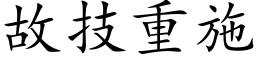 故技重施